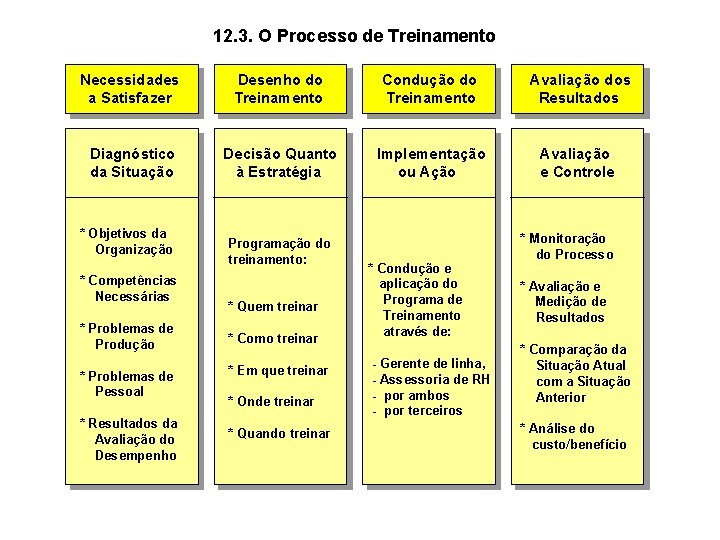 12.3. O Processo de Treinamento

Necessidades a Satisfazer

Diagnóstico da Situação

* Objetivos da Organização

* Competências Necessárias

* Problemas de Produção

* Problemas de Pessoal

* Resultados da Avaliação do Desempenho

Desenho do Treinamento

Decisão Quanto à Estratégia

Programação do treinamento:

* Quem treinar

* Como treinar

* Em que treinar

* Onde treinar

* Quando treinar

Condução do Treinamento

Implementação ou Ação

* Condução e aplicação do Programa de Treinamento através de:

- Gerente de linha,
- Assessoria de RH
- por ambos
- por terceiros

Avaliação dos Resultados

Avaliação e Controle

* Monitoração do Processo

* Avaliação e Medição de Resultados

* Comparação da Situação Atual com a Situação Anterior

* Análise do custo/benefício